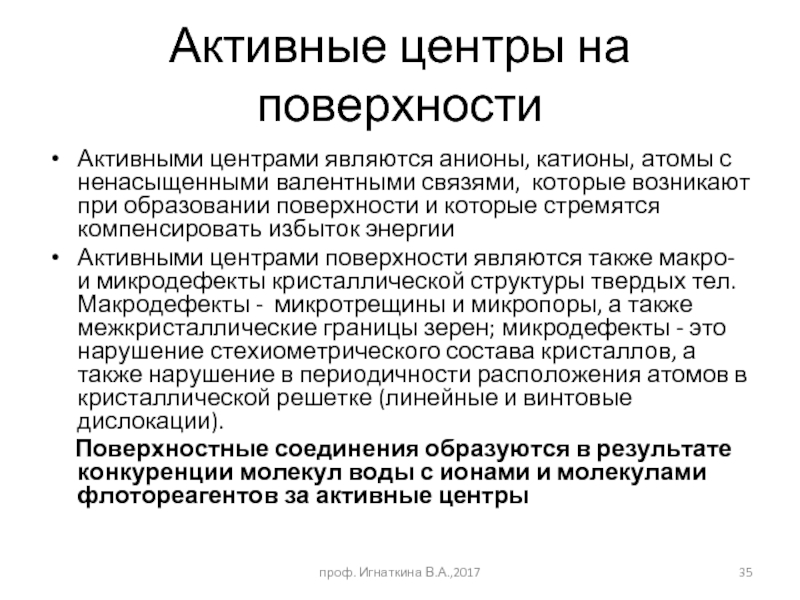 Активные центры на поверхности

• Активными центрами являются анионы, катионы, атомы с ненасыщенными валентными связями, которые возникают при образовании поверхности и которые стремятся компенсировать избыток энергии

• Активными центрами поверхности являются также макро- и микродефекты кристаллической структуры твердых тел. Макродефекты - микротрещины и микропоры, а также межкристаллические границы зерен; микродефекты - это нарушение стехиометрического состава кристаллов, а также нарушение в периодичности расположения атомов в кристаллической решетке (линейные и винтовые дислокации).

Поверхностные соединения образуются в результате конкуренции молекул воды с ионами и молекулами флотореагентов за активные центры

проф. Игнаткина В.А.,2017

35